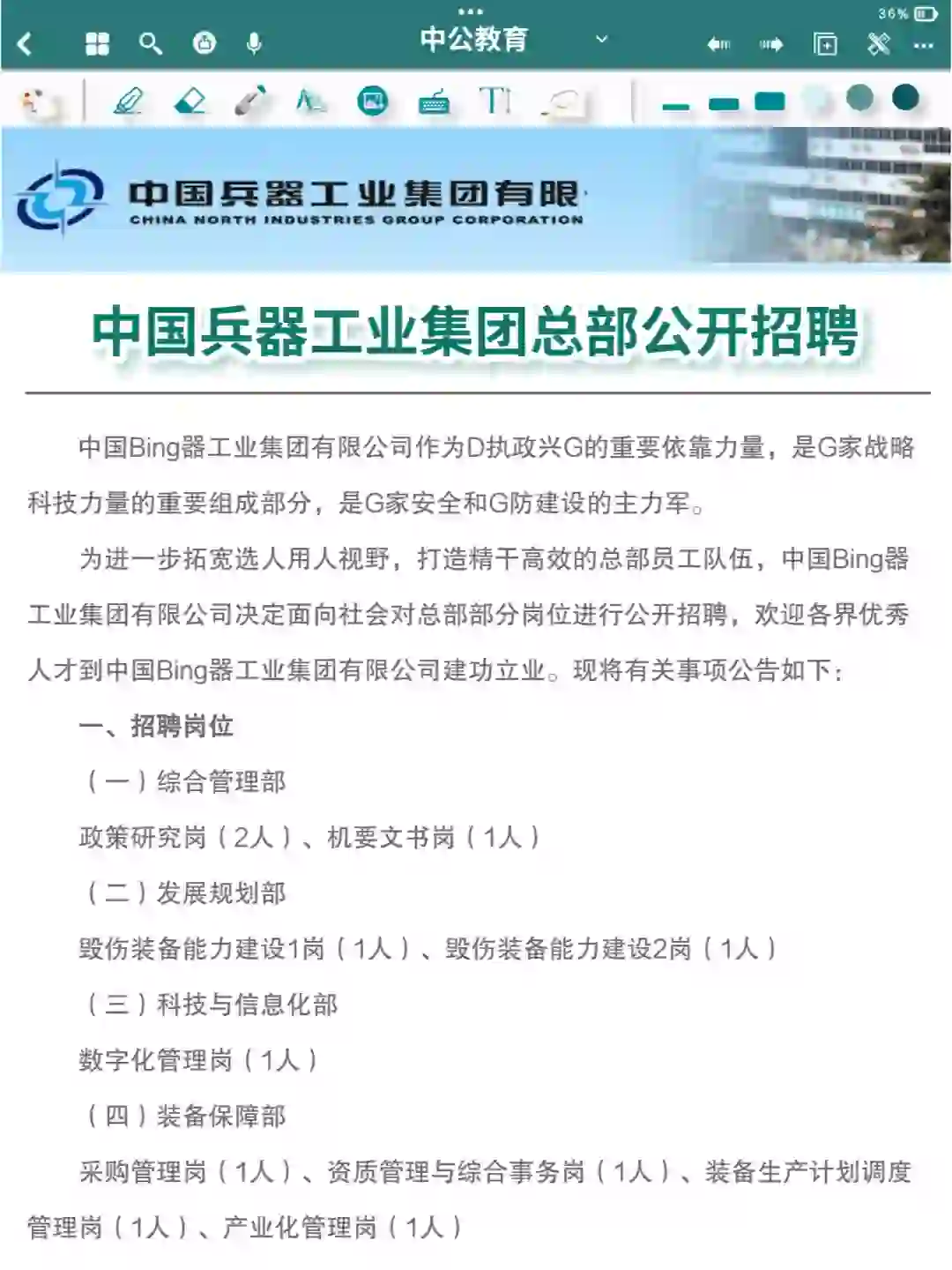 36%

中公教育

中国兵器工业集团有限
CHINA NORTH INDUSTRIES GROUP CORPORATION

中国兵器工业集团总部公开招聘

中国Bing器工业集团有限公司作为D执政兴G的重要依靠力量，是G家战略科技力量的重要组成部分，是G家安全和G防建设的主力军。

为进一步拓宽选人用人视野，打造精干高效的总部员工队伍，中国Bing器工业集团有限公司决定面向社会对总部部分岗位进行公开招聘，欢迎各界优秀人才到中国Bing器工业集团有限公司建功立业。现将有关事项公告如下：

一、招聘岗位

（一）综合管理部

政策研究岗（2人）、机要文书岗（1人）

（二）发展规划部

毁伤装备能力建设1岗（1人）、毁伤装备能力建设2岗（1人）

（三）科技与信息化部

数字化管理岗（1人）

（四）装备保障部

采购管理岗（1人）、资质管理与综合事务岗（1人）、装备生产计划调度管理岗（1人）、产业化管理岗（1人）